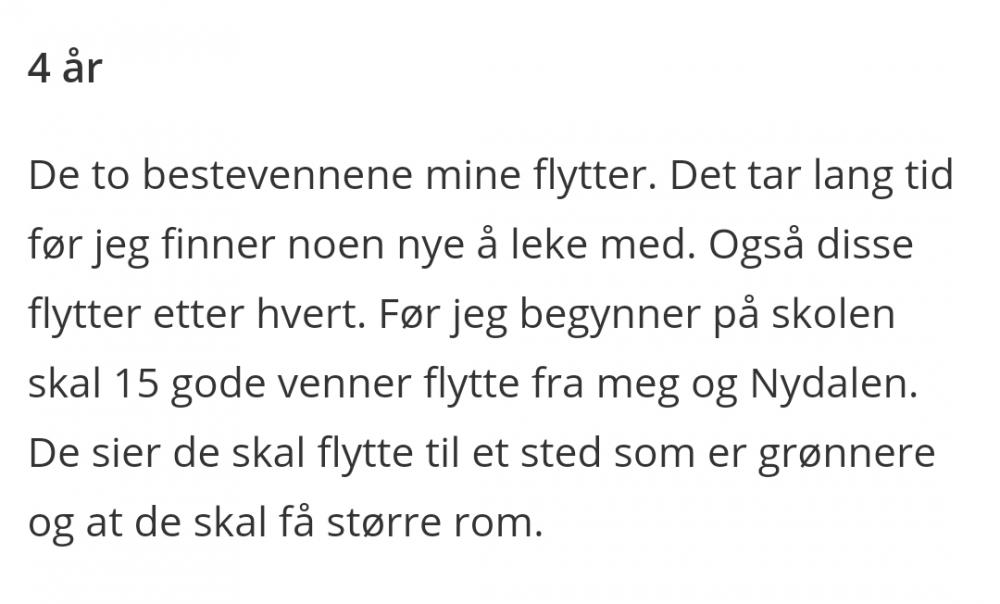 4 år

De to bestevennene mine flytter. Det tar lang tid før jeg finner noen nye å leke med. Også disse flytter etter hvert. Før jeg begynner på skolen skal 15 gode venner flytte fra meg og Nydalen. De sier de skal flytte til et sted som er grønnere og at de skal få større rom.